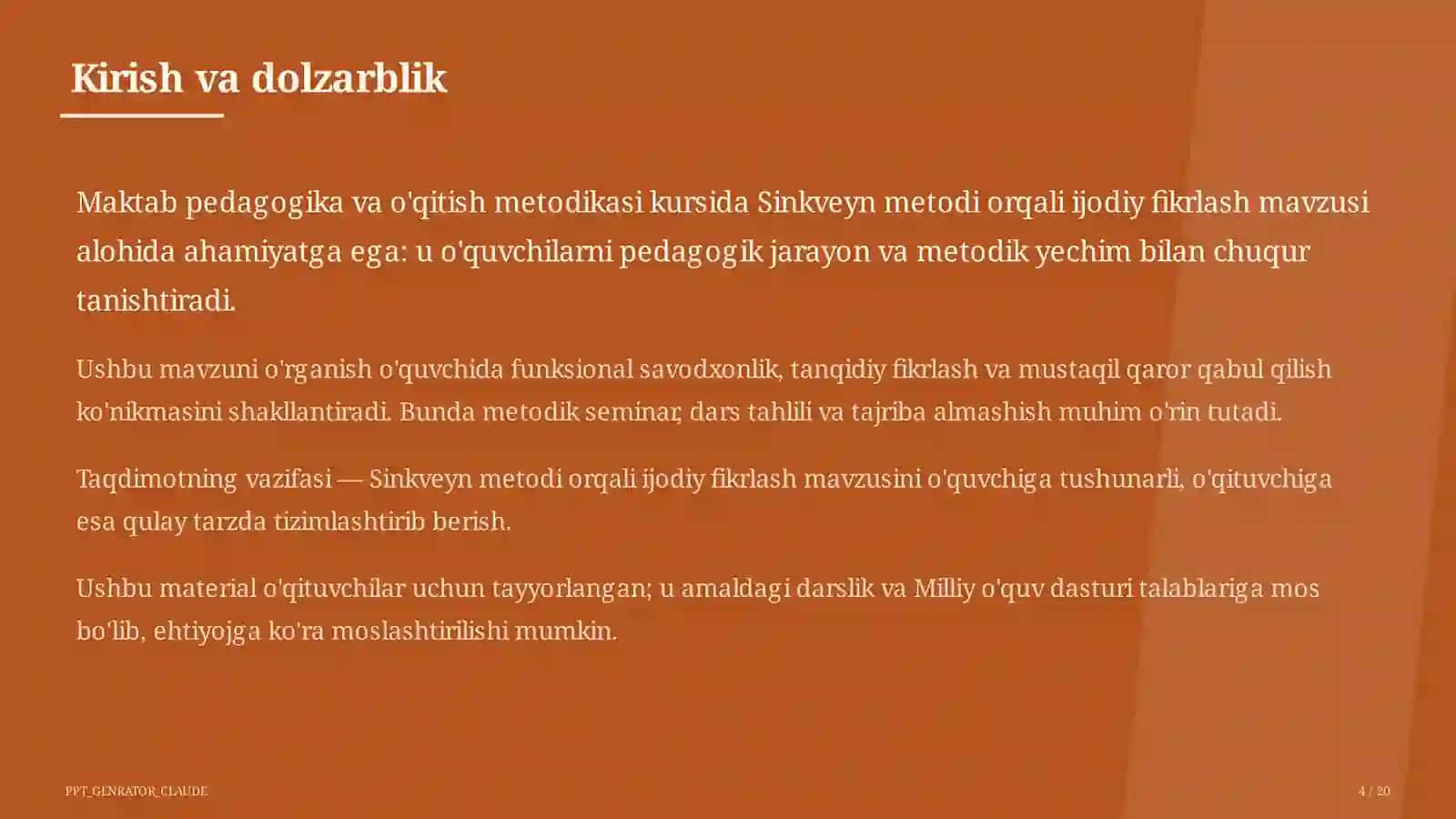 Kirish va dolzarblik

Maktab pedagogika va o'qitish metodikasi kursida Sinkveyn metodi orqali ijodiy fikrlash mavzusi alohida ahamiyatga ega: u o'quvchilarni pedagogik jarayon va metodik yechim bilan chuqur tanishtiradi.

Ushbu mavzuni o'rganish o'quvchida funksional savodxonlik, tanqidiy fikrlash va mustaqil qaror qabul qilish ko'nikmasini shakllantiradi. Bunda metodik seminar, dars tahlili va tajriba almashish muhim o'rin tutadi.

Taqdimotning vazifasi — Sinkveyn metodi orqali ijodiy fikrlash mavzusini o'quvchiga tushunarli, o'qituvchiga esa qulay tarzda tizimlashtirib berish.

Ushbu material o'qituvchilar uchun tayyorlangan; u amaldagi darslik va Milliy o'quv dasturi talablariga mos bo'lib, ehtiyojga ko'ra moslashtirilishi mumkin.

PPT_GENRATOR_CLAUDE

4 / 20